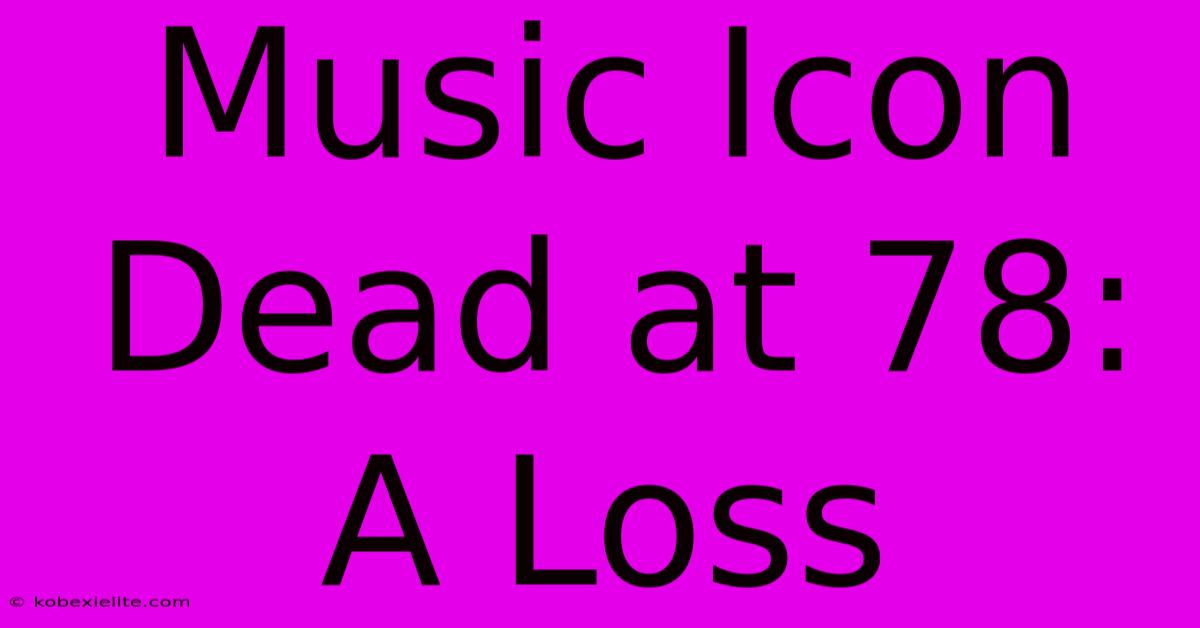 Music Icon Dead at 78: A Loss

© kobexielite.com